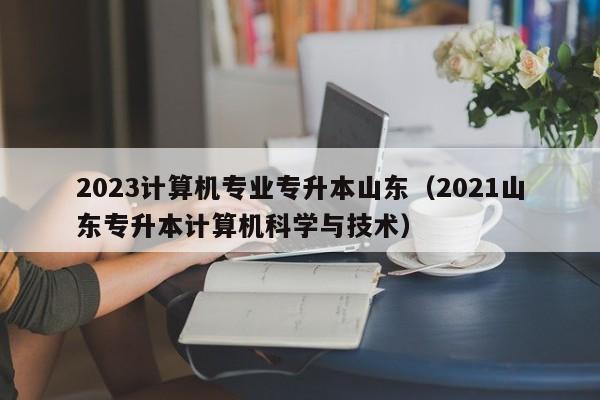 2023计算机专业专升本山东（2021山东专升本计算机科学与技术）